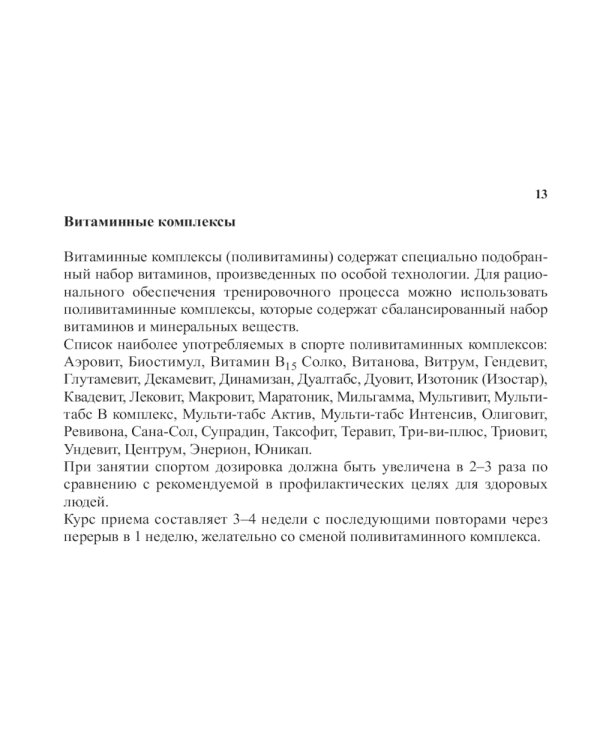 13

Витаминные комплексы

Витаминные комплексы (поливитамины) содержат специально подобранный набор витаминов, произведенных по особой технологии. Для рационального обеспечения тренировочного процесса можно использовать поливитаминные комплексы, которые содержат сбалансированный набор витаминов и минеральных веществ.
Список наиболее употребляемых в спорте поливитаминных комплексов: Аэровит, Биостимул, Витамин $B_{15}$ Солко, Витанова, Витрум, Гендевит, Глутамевит, Декамевит, Динамизан, Дуалтабс, Дуовит, Изотоник (Изостар), Квадевит, Лековит, Макровит, Маратоник, Мильгамма, Мультивит, Мульти-табс В комплекс, Мульти-табс Актив, Мульти-табс Интенсив, Олиговит, Ревивона, Сана-Сол, Супрадин, Таксофит, Теравит, Три-ви-плюс, Триовит, Ундевит, Центрум, Энерион, Юникап.
При занятии спортом дозировка должна быть увеличена в 2–3 раза по сравнению с рекомендуемой в профилактических целях для здоровых людей.
Курс приема составляет 3–4 недели с последующими повторами через перерыв в 1 неделю, желательно со сменой поливитаминного комплекса.